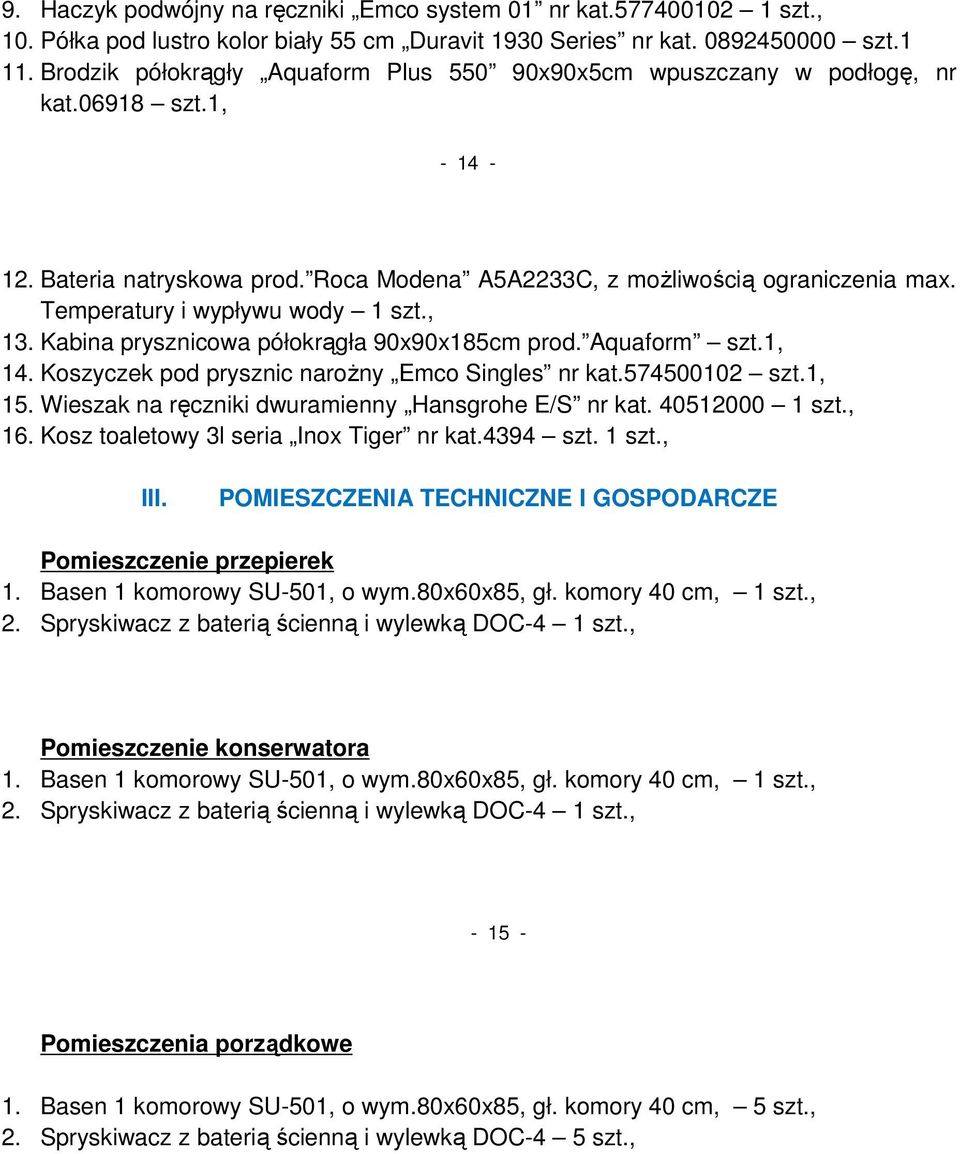 9. Haczyk podwójny na ręczniki „Emco system 01” nr kat.577400102 – 1 szt.,
10. Półka pod lustro kolor biały 55 cm „Duravit 1930 Series” nr kat. 0892450000 – szt.1
11. Brodzik półokrągły „Aquaform Plus 550” 90x90x5cm wpuszczany w podłogę, nr kat.06918 – szt.1,

- 14 -

12. Bateria natryskowa prod.”Roca Modena” A5A2233C, z możliwością ograniczenia max. Temperatury i wypływu wody – 1 szt.,
13. Kabina prysznicowa półokrągła 90x90x185cm prod.”Aquaform” – szt.1,
14. Koszyczek pod prysznic narożny „Emco Singles” nr kat.574500102 – szt.1,
15. Wieszak na ręczniki dwuramienny „Hansgrohe E/S” nr kat. 40512000 – 1 szt.,
16. Kosz toaletowy 3l seria „Inox Tiger” nr kat.4394 – szt. 1 szt.,

III. POMIESZCZENIA TECHNICZNE I GOSPODARCZE

Pomieszczenie przepierek
1. Basen 1 komorowy SU-501, o wym.80x60x85, gł. komory 40 cm, – 1 szt.,
2. Spryskiwacz z baterią ścienną i wylewką DOC-4 – 1 szt.,

Pomieszczenie konserwatora
1. Basen 1 komorowy SU-501, o wym.80x60x85, gł. komory 40 cm, – 1 szt.,
2. Spryskiwacz z baterią ścienną i wylewką DOC-4 – 1 szt.,

- 15 -

Pomieszczenia porządkowe

1. Basen 1 komorowy SU-501, o wym.80x60x85, gł. komory 40 cm, – 5 szt.,
2. Spryskiwacz z baterią ścienną i wylewką DOC-4 – 5 szt.,